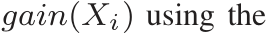 $gain(X_i)$ using the